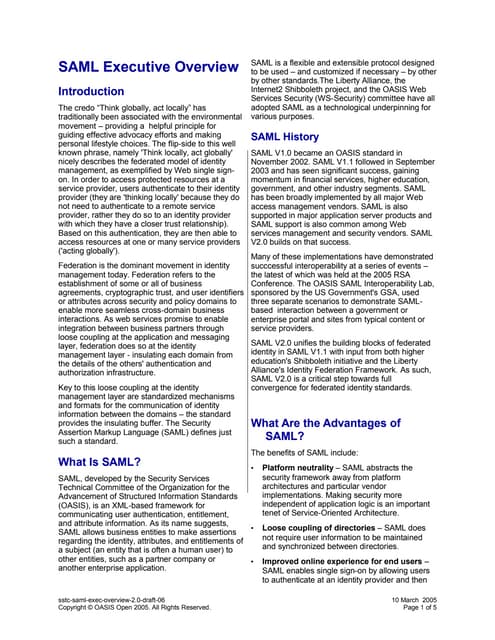 SAML Executive Overview

Introduction

The credo "Think globally, act locally" has traditionally been associated with the environmental movement – providing a helpful principle for guiding effective advocacy efforts and making personal lifestyle choices. The flip-side to this well known phrase, namely 'Think locally, act globally' nicely describes the federated model of identity management, as exemplified by Web single sign-on. In order to access protected resources at a service provider, users authenticate to their identity provider (they are 'thinking locally' because they do not need to authenticate to a remote service provider, rather they do so to an identity provider with which they have a closer trust relationship). Based on this authentication, they are then able to access resources at one or many service providers ('acting globally').

Federation is the dominant movement in identity management today. Federation refers to the establishment of some or all of business agreements, cryptographic trust, and user identifiers or attributes across security and policy domains to enable more seamless cross-domain business interactions. As web services promise to enable integration between business partners through loose coupling at the application and messaging layer, federation does so at the identity management layer - insulating each domain from the details of the others' authentication and authorization infrastructure.

Key to this loose coupling at the identity management layer are standardized mechanisms and formats for the communication of identity information between the domains – the standard provides the insulating buffer. The Security Assertion Markup Language (SAML) defines just such a standard.

What Is SAML?

SAML, developed by the Security Services Technical Committee of the Organization for the Advancement of Structured Information Standards (OASIS), is an XML-based framework for communicating user authentication, entitlement, and attribute information. As its name suggests, SAML allows business entities to make assertions regarding the identity, attributes, and entitlements of a subject (an entity that is often a human user) to other entities, such as a partner company or another enterprise application.

SAML is a flexible and extensible protocol designed to be used – and customized if necessary – by other by other standards.The Liberty Alliance, the Internet2 Shibboleth project, and the OASIS Web Services Security (WS-Security) committee have all adopted SAML as a technological underpinning for various purposes.

SAML History

SAML V1.0 became an OASIS standard in November 2002. SAML V1.1 followed in September 2003 and has seen significant success, gaining momentum in financial services, higher education, government, and other industry segments. SAML has been broadly implemented by all major Web access management vendors. SAML is also supported in major application server products and SAML support is also common among Web services management and security vendors. SAML V2.0 builds on that success.

Many of these implementations have demonstrated succcessful interoperability at a series of events – the latest of which was held at the 2005 RSA Conference. The OASIS SAML Interoperability Lab, sponsored by the US Government's GSA, used three separate scenarios to demonstrate SAML-based interaction between a government or enterprise portal and sites from typical content or service providers.

SAML V2.0 unifies the building blocks of federated identity in SAML V1.1 with input from both higher education's Shibboleth initiative and the Liberty Alliance's Identity Federation Framework. As such, SAML V2.0 is a critical step towards full convergence for federated identity standards.

What Are the Advantages of SAML?

The benefits of SAML include:

• Platform neutrality – SAML abstracts the security framework away from platform architectures and particular vendor implementations. Making security more independent of application logic is an important tenet of Service-Oriented Architecture.

• Loose coupling of directories – SAML does not require user information to be maintained and synchronized between directories.

• Improved online experience for end users – SAML enables single sign-on by allowing users to authenticate at an identity provider and then

sstc-saml-exec-overview-2.0-draft-06
Copyright © OASIS Open 2005. All Rights Reserved.

10 March 2005
Page 1 of 5